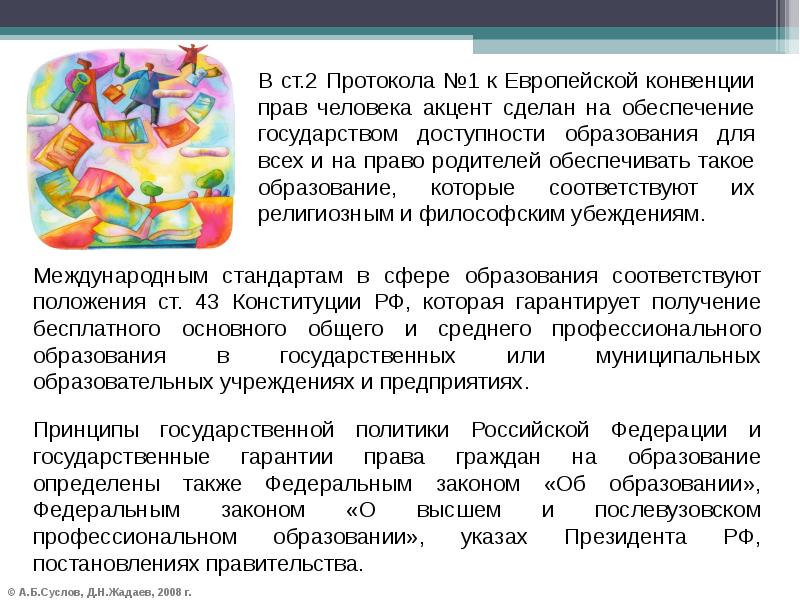 В ст.2 Протокола №1 к Европейской конвенции прав человека акцент сделан на обеспечение государством доступности образования для всех и на право родителей обеспечивать такое образование, которые соответствуют их религиозным и философским убеждениям.

Международным стандартам в сфере образования соответствуют положения ст. 43 Конституции РФ, которая гарантирует получение бесплатного основного общего и среднего профессионального образования в государственных или муниципальных образовательных учреждениях и предприятиях.

Принципы государственной политики Российской Федерации и государственные гарантии права граждан на образование определены также Федеральным законом «Об образовании», Федеральным законом «О высшем и послевузовском профессиональном образовании», указах Президента РФ, постановлениях правительства.

© А.Б.Суслов, Д.Н.Жадаев, 2008 г.